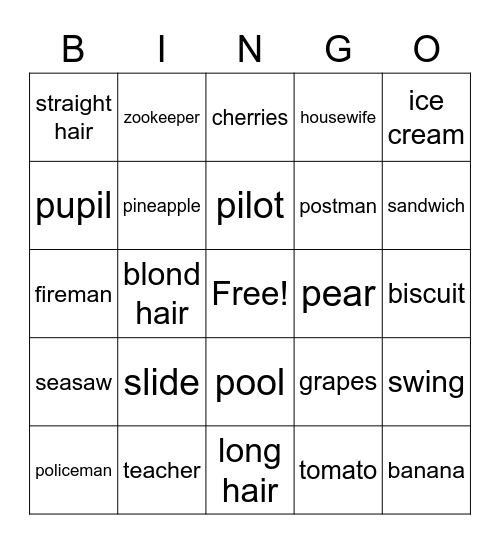 | B | I | N | G | O |
|---|---|---|---|---|
| straight hair | zookeeper | cherries | housewife | ice cream |
| pupil | pineapple | pilot | postman | sandwich |
| fireman | blond hair | Free! | pear | biscuit |
| seasaw | slide | pool | grapes | swing |
| policeman | teacher | long hair | tomato | banana |